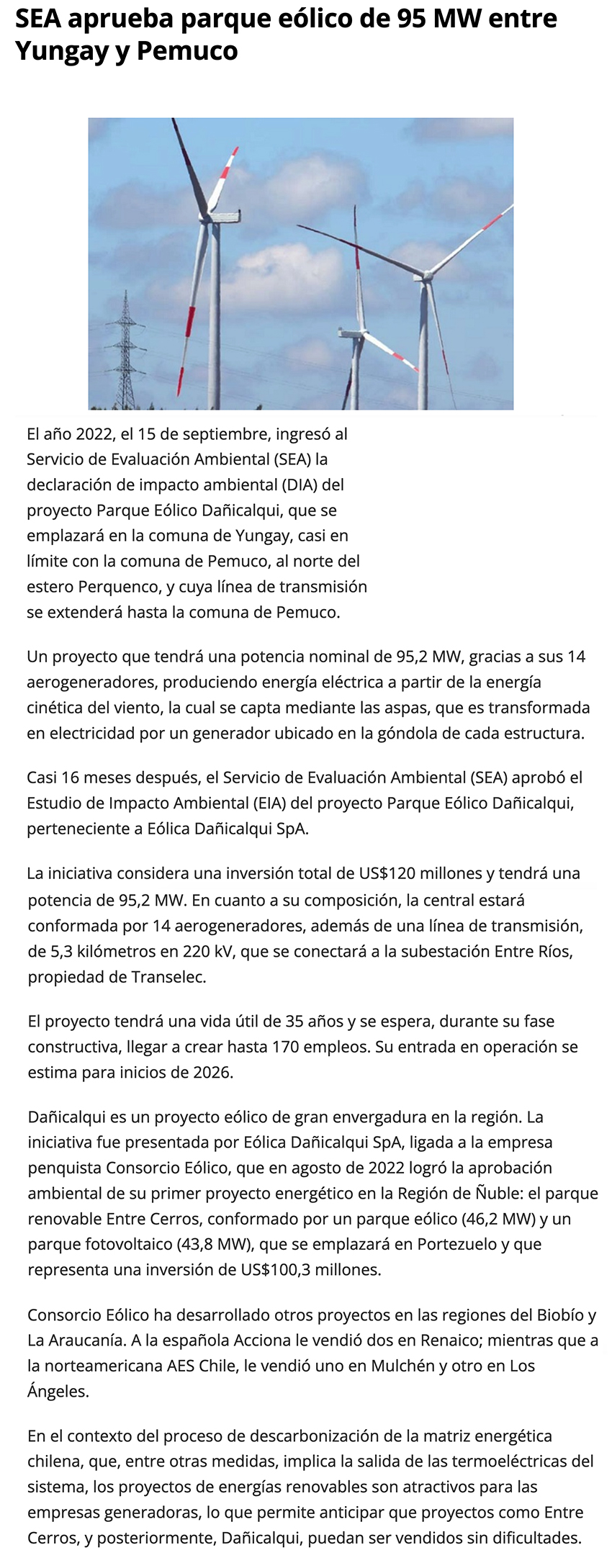 SEA aprueba parque eólico de 95 MW entre Yungay y Pemuco

El año 2022, el 15 de septiembre, ingresó al Servicio de Evaluación Ambiental (SEA) la declaración de impacto ambiental (DIA) del proyecto Parque Eólico Dañicalqui, que se emplazará en la comuna de Yungay, casi en límite con la comuna de Pemuco, al norte del estero Perquenco, y cuya línea de transmisión se extenderá hasta la comuna de Pemuco.

Un proyecto que tendrá una potencia nominal de 95,2 MW, gracias a sus 14 aerogeneradores, produciendo energía eléctrica a partir de la energía cinética del viento, la cual se capta mediante las aspas, que es transformada en electricidad por un generador ubicado en la góndola de cada estructura.

Casi 16 meses después, el Servicio de Evaluación Ambiental (SEA) aprobó el Estudio de Impacto Ambiental (EIA) del proyecto Parque Eólico Dañicalqui, perteneciente a Eólica Dañicalqui SpA.

La iniciativa considera una inversión total de US$120 millones y tendrá una potencia de 95,2 MW. En cuanto a su composición, la central estará conformada por 14 aerogeneradores, además de una línea de transmisión, de 5,3 kilómetros en 220 kV, que se conectará a la subestación Entre Ríos, propiedad de Transelec.

El proyecto tendrá una vida útil de 35 años y se espera, durante su fase constructiva, llegar a crear hasta 170 empleos. Su entrada en operación se estima para inicios de 2026.

Dañicalqui es un proyecto eólico de gran envergadura en la región. La iniciativa fue presentada por Eólica Dañicalqui SpA, ligada a la empresa penquista Consorcio Eólico, que en agosto de 2022 logró la aprobación ambiental de su primer proyecto energético en la Región de Ñuble: el parque renovable Entre Cerros, conformado por un parque eólico (46,2 MW) y un parque fotovoltaico (43,8 MW), que se emplazará en Portezuelo y que representa una inversión de US$100,3 millones.

Consorcio Eólico ha desarrollado otros proyectos en las regiones del Biobío y La Araucanía. A la española Acciona le vendió dos en Renaico; mientras que a la norteamericana AES Chile, le vendió uno en Mulchén y otro en Los Ángeles.

En el contexto del proceso de descarbonización de la matriz energética chilena, que, entre otras medidas, implica la salida de las termoeléctricas del sistema, los proyectos de energías renovables son atractivos para las empresas generadoras, lo que permite anticipar que proyectos como Entre Cerros, y posteriormente, Dañicalqui, puedan ser vendidos sin dificultades.